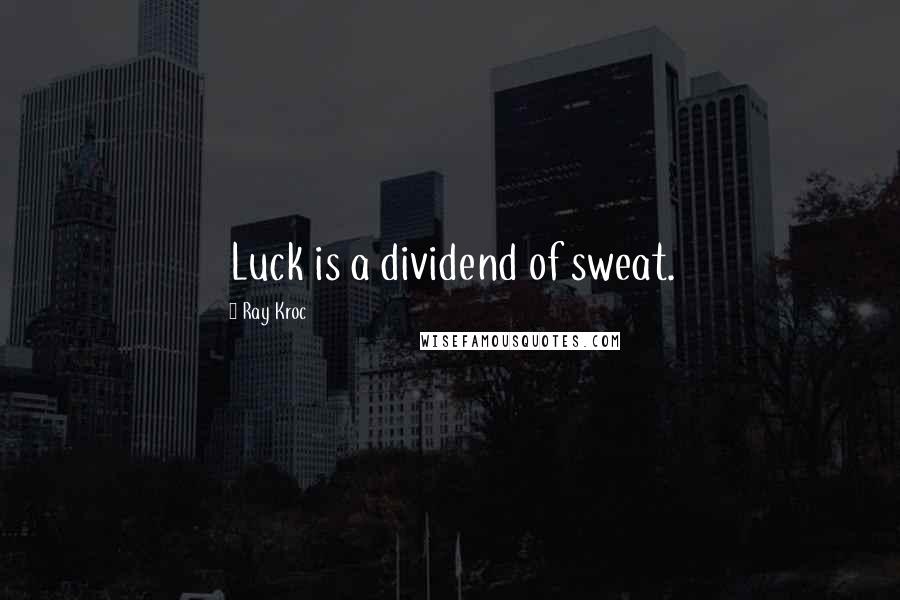 Luck is a dividend of sweat.

Ray Kroc

WISEFAMOUSQUOTES.COM